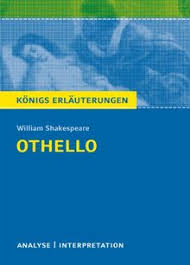 KÖNIGS ERLÄUTERUNGEN

William Shakespeare

OTHELLO

ANALYSE | INTERPRETATION